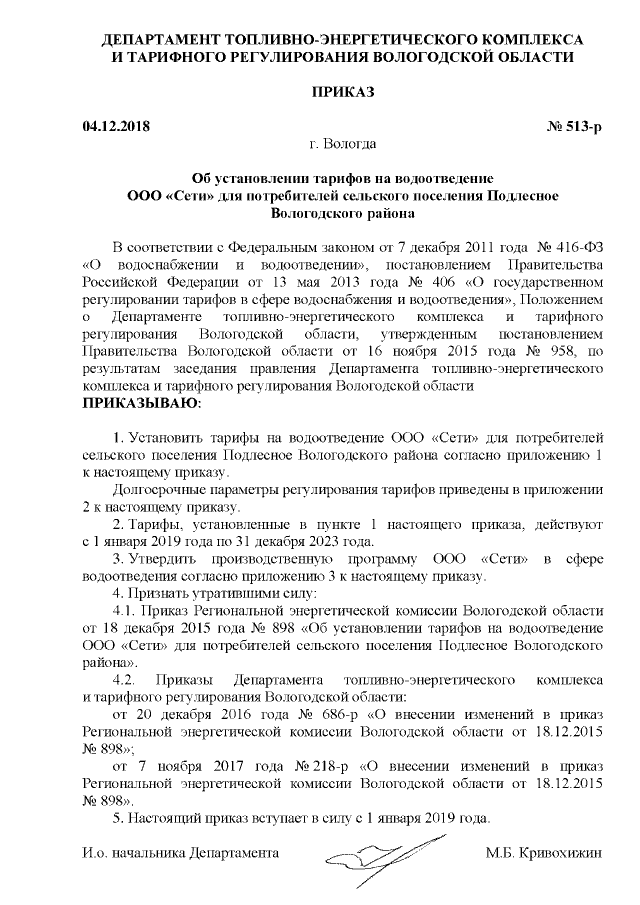 ДЕПАРТАМЕНТ ТОПЛИВНО-ЭНЕРГЕТИЧЕСКОГО КОМПЛЕКСА И ТАРИФНОГО РЕГУЛИРОВАНИЯ ВОЛОГОДСКОЙ ОБЛАСТИ

ПРИКАЗ

04.12.2018 № 513-р

г. Вологда

Об установлении тарифов на водоотведение ООО «Сети» для потребителей сельского поселения Подлесное Вологодского района

В соответствии с Федеральным законом от 7 декабря 2011 года № 416-ФЗ «О водоснабжении и водоотведении», постановлением Правительства Российской Федерации от 13 мая 2013 года № 406 «О государственном регулировании тарифов в сфере водоснабжения и водоотведения», Положением о Департаменте топливно-энергетического комплекса и тарифного регулирования Вологодской области, утвержденным постановлением Правительства Вологодской области от 16 ноября 2015 года № 958, по результатам заседания правления Департамента топливно-энергетического комплекса и тарифного регулирования Вологодской области
ПРИКАЗЫВАЮ:

1. Установить тарифы на водоотведение ООО «Сети» для потребителей сельского поселения Подлесное Вологодского района согласно приложению 1 к настоящему приказу.

Долгосрочные параметры регулирования тарифов приведены в приложении 2 к настоящему приказу.

2. Тарифы, установленные в пункте 1 настоящего приказа, действуют с 1 января 2019 года по 31 декабря 2023 года.

3. Утвердить производственную программу ООО «Сети» в сфере водоотведения согласно приложению 3 к настоящему приказу.

4. Признать утратившими силу:

4.1. Приказ Региональной энергетической комиссии Вологодской области от 18 декабря 2015 года № 898 «Об установлении тарифов на водоотведение ООО «Сети» для потребителей сельского поселения Подлесное Вологодского района».

4.2. Приказы Департамента топливно-энергетического комплекса и тарифного регулирования Вологодской области:

от 20 декабря 2016 года № 686-р «О внесении изменений в приказ Региональной энергетической комиссии Вологодской области от 18.12.2015 № 898»;

от 7 ноября 2017 года № 218-р «О внесении изменений в приказ Региональной энергетической комиссии Вологодской области от 18.12.2015 № 898».

5. Настоящий приказ вступает в силу с 1 января 2019 года.

И.о. начальника Департамента М.Б. Кривохижин